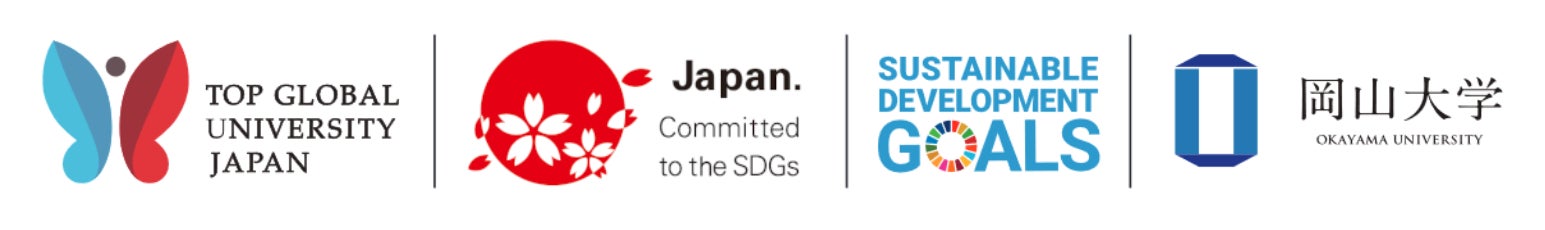 TOP GLOBAL UNIVERSITY JAPAN

Japan.
Committed to the SDGs

SUSTAINABLE DEVELOPMENT GOALS

岡山大学
OKAYAMA UNIVERSITY